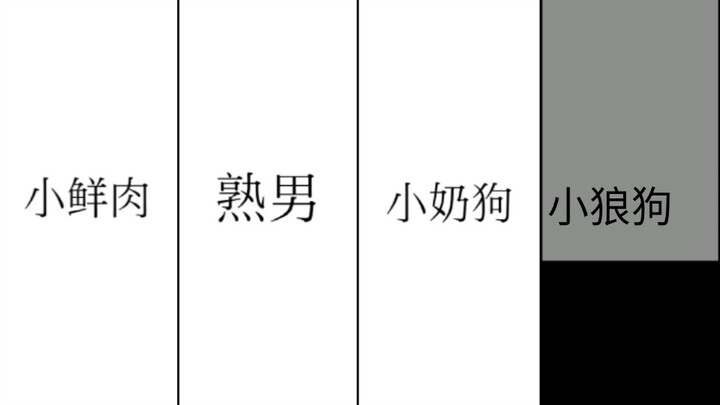 小鲜肉

熟男

小奶狗

小狼狗